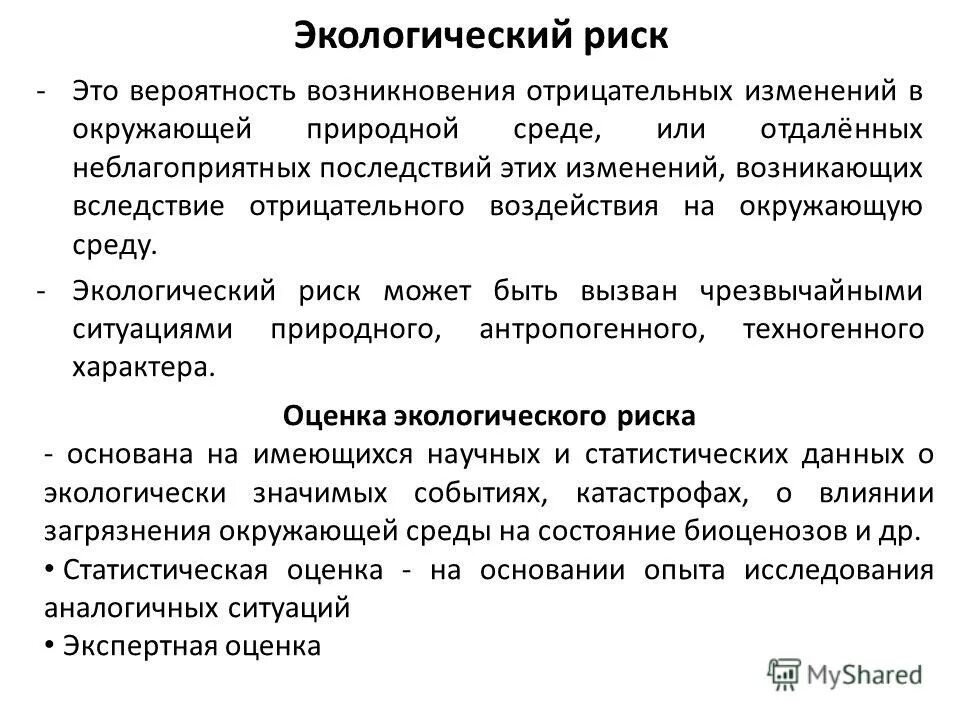 Экологический риск

- Это вероятность возникновения отрицательных изменений в окружающей природной среде, или отдалённых неблагоприятных последствий этих изменений, возникающих вследствие отрицательного воздействия на окружающую среду.

- Экологический риск может быть вызван чрезвычайными ситуациями природного, антропогенного, техногенного характера.

Оценка экологического риска

- основана на имеющихся научных и статистических данных о экологически значимых событиях, катастрофах, о влиянии загрязнения окружающей среды на состояние биоценозов и др.

• Статистическая оценка - на основании опыта исследования аналогичных ситуаций

• Экспертная оценка

MyShared